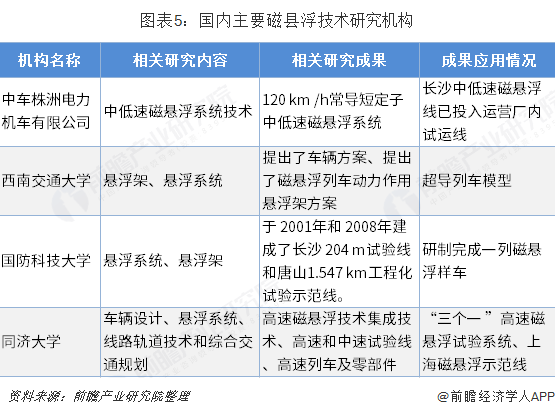 图表5：国内主要磁县浮技术研究机构

| 机构名称 | 相关研究内容 | 相关研究成果 | 成果应用情况 |
|---|---|---|---|
| 中车株洲电力机车有限公司 | 中低速磁悬浮系统技术 | 120 km /h常导短定子中低速磁悬浮系统 | 长沙中低速磁悬浮线已投入运营厂内试运线 |
| 西南交通大学 | 悬浮架、悬浮系统 | 提出了车辆方案、提出了磁悬浮列车动力作用悬浮架方案 | 超导列车模型 |
| 国防科技大学 | 悬浮系统、悬浮架 | 于 2001年和 2008年建成了长沙 204 m试验线和唐山1.547 km工程化试验示范线。 | 研制完成一列磁悬浮样车 |
| 同济大学 | 车辆设计、悬浮系统、线路轨道技术和综合交通规划 | 高速磁悬浮技术集成技术、高速和中速试验线、高速列车及零部件 | “三个一”高速磁悬浮试验系统、上海磁悬浮示范线 |

资料来源：前瞻产业研究院整理

@前瞻经济学人APP